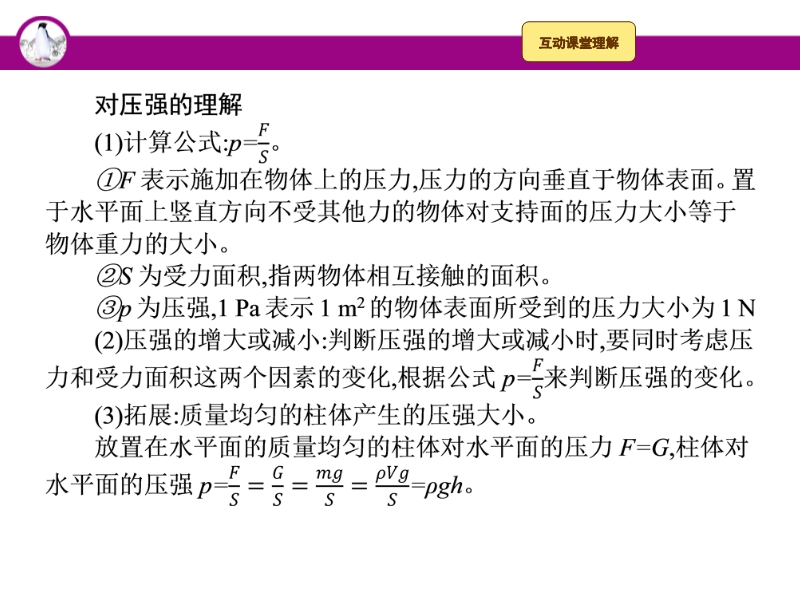 互动课堂理解

对压强的理解

(1)计算公式:$p=\frac{F}{S}$。

①$F$ 表示施加在物体上的压力,压力的方向垂直于物体表面。置于水平面上竖直方向不受其他力的物体对支持面的压力大小等于物体重力的大小。

②$S$ 为受力面积,指两物体相互接触的面积。

③$p$ 为压强,1 Pa 表示 1 $m^2$ 的物体表面所受到的压力大小为 1 N

(2)压强的增大或减小:判断压强的增大或减小时,要同时考虑压力和受力面积这两个因素的变化,根据公式 $p=\frac{F}{S}$来判断压强的变化。

(3)拓展:质量均匀的柱体产生的压强大小。

放置在水平面的质量均匀的柱体对水平面的压力 $F=G$,柱体对水平面的压强 $p=\frac{F}{S}=\frac{G}{S}=\frac{mg}{S}=\frac{\rho Vg}{S}=\rho gh$。